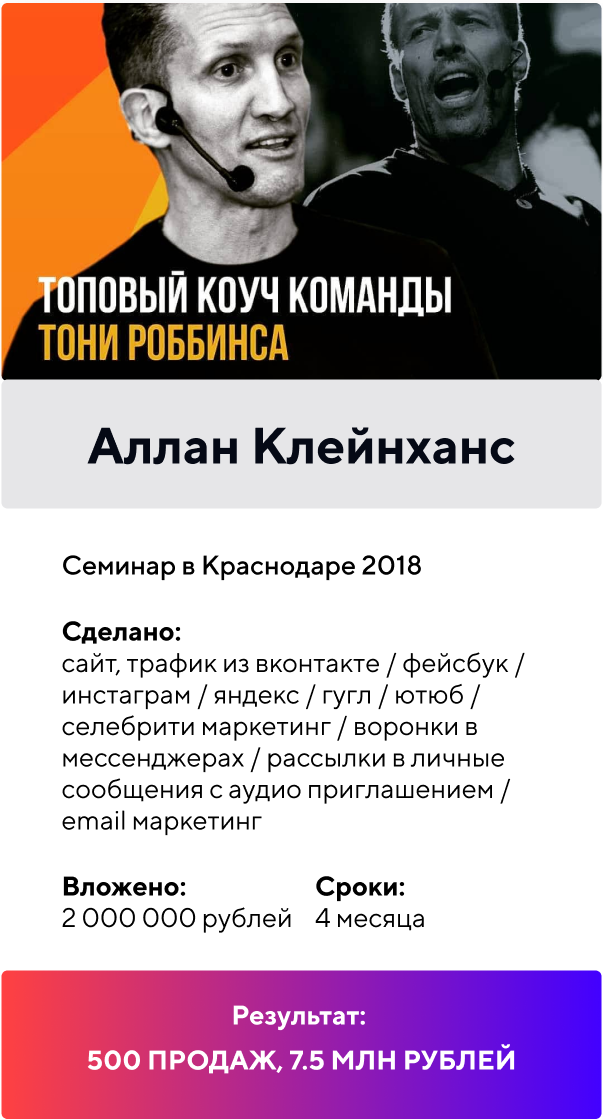 ТОПОВЫЙ КОУЧ КОМАНДЫ
ТОНИ РОББИНСА

Аллан Клейнханс

Семинар в Краснодаре 2018

Сделано:
сайт, трафик из вконтакте / фейсбук / инстаграм / яндекс / гугл / ютюб / селебрити маркетинг / воронки в мессенджерах / рассылки в личные сообщения с аудио приглашением / email маркетинг

Вложено:
2 000 000 рублей

Сроки:
4 месяца

Результат:
500 ПРОДАЖ, 7.5 МЛН РУБЛЕЙ